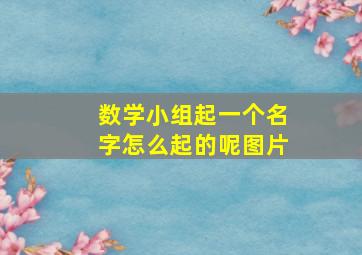 数学小组起一个名字怎么起的呢图片